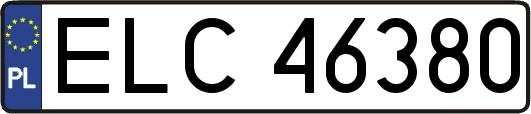 PL

ELC 46380